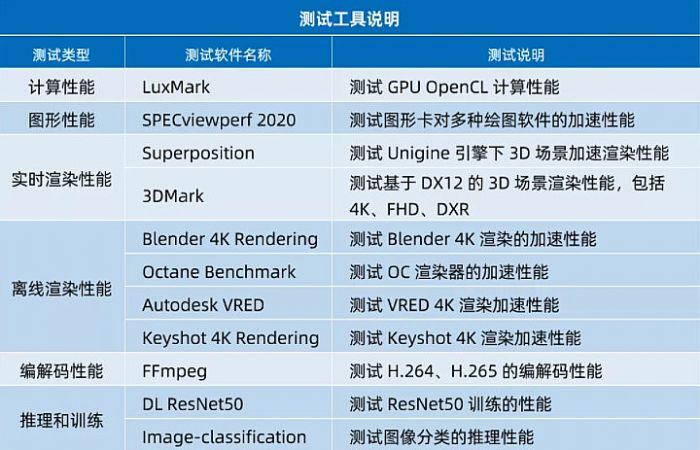 测试工具说明

| 测试类型 | 测试软件名称 | 测试说明 |
|---|---|---|
| 计算性能 | LuxMark | 测试GPU OpenCL计算性能 |
| 图形性能 | SPECviewperf 2020 | 测试图形卡对多种绘图软件的加速性能 |
| 实时渲染性能 | Superposition | 测试Unigine引擎下3D场景加速渲染性能 |
| | 3DMark | 测试基于DX12的3D场景渲染性能，包括4K、FHD、DXR |
| 离线渲染性能 | Blender 4K Rendering | 测试Blender 4K渲染的加速性能 |
| | Octane Benchmark | 测试OC渲染器的加速性能 |
| | Autodesk VRED | 测试VRED 4K渲染加速性能 |
| | Keyshot 4K Rendering | 测试Keyshot 4K渲染加速性能 |
| 编解码性能 | FFmpeg | 测试H.264、H.265的编解码性能 |
| 推理和训练 | DL ResNet50 | 测试ResNet50训练的性能 |
| | Image-classification | 测试图像分类的推理性能 |